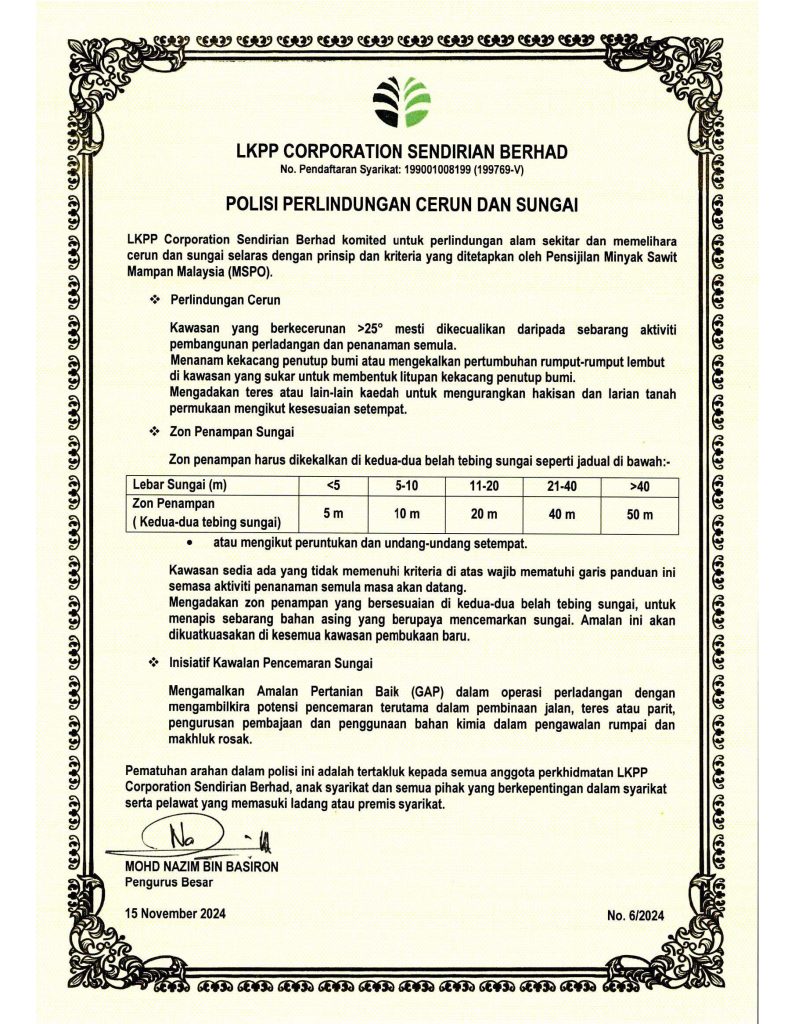 LKPP CORPORATION SENDIRIAN BERHAD
No. Pendaftaran Syarikat: 199001008199 (199769-V)

POLISI PERLINDUNGAN CERUN DAN SUNGAI

LKPP Corporation Sendirian Berhad komited untuk perlindungan alam sekitar dan memelihara cerun dan sungai selaras dengan prinsip dan kriteria yang ditetapkan oleh Pensijilan Minyak Sawit Mampan Malaysia (MSPO).

❖ Perlindungan Cerun

Kawasan yang berkecerunan >25° mesti dikecualikan daripada sebarang aktiviti pembangunan perladangan dan penanaman semula.
Menanam kekacang penutup bumi atau mengekalkan pertumbuhan rumput-rumput lembut di kawasan yang sukar untuk membentuk litupan kekacang penutup bumi.
Mengadakan teres atau lain-lain kaedah untuk mengurangkan hakisan dan larian tanah permukaan mengikut kesesuaian setempat.

❖ Zon Penampan Sungai

Zon penampan harus dikekalkan di kedua-dua belah tebing sungai seperti jadual di bawah:-

| Lebar Sungai (m) | <5 | 5-10 | 11-20 | 21-40 | >40 |
|---|---|---|---|---|---|
| Zon Penampan ( Kedua-dua tebing sungai) | 5 m | 10 m | 20 m | 40 m | 50 m |

• atau mengikut peruntukan dan undang-undang setempat.

Kawasan sedia ada yang tidak memenuhi kriteria di atas wajib mematuhi garis panduan ini semasa aktiviti penanaman semula masa akan datang.
Mengadakan zon penampan yang bersesuaian di kedua-dua belah tebing sungai, untuk menapis sebarang bahan asing yang berupaya mencemarkan sungai. Amalan ini akan dikuatkuasakan di kesemua kawasan pembukaan baru.

❖ Inisiatif Kawalan Pencemaran Sungai

Mengamalkan Amalan Pertanian Baik (GAP) dalam operasi perladangan dengan mengambilkira potensi pencemaran terutama dalam pembinaan jalan, teres atau parit, pengurusan pembajaan dan penggunaan bahan kimia dalam pengawalan rumpai dan makhluk rosak.

Pematuhan arahan dalam polisi ini adalah tertakluk kepada semua anggota perkhidmatan LKPP Corporation Sendirian Berhad, anak syarikat dan semua pihak yang berkepentingan dalam syarikat serta pelawat yang memasuki ladang atau premis syarikat.

MOHD NAZIM BIN BASIRON
Pengurus Besar

15 November 2024

No. 6/2024